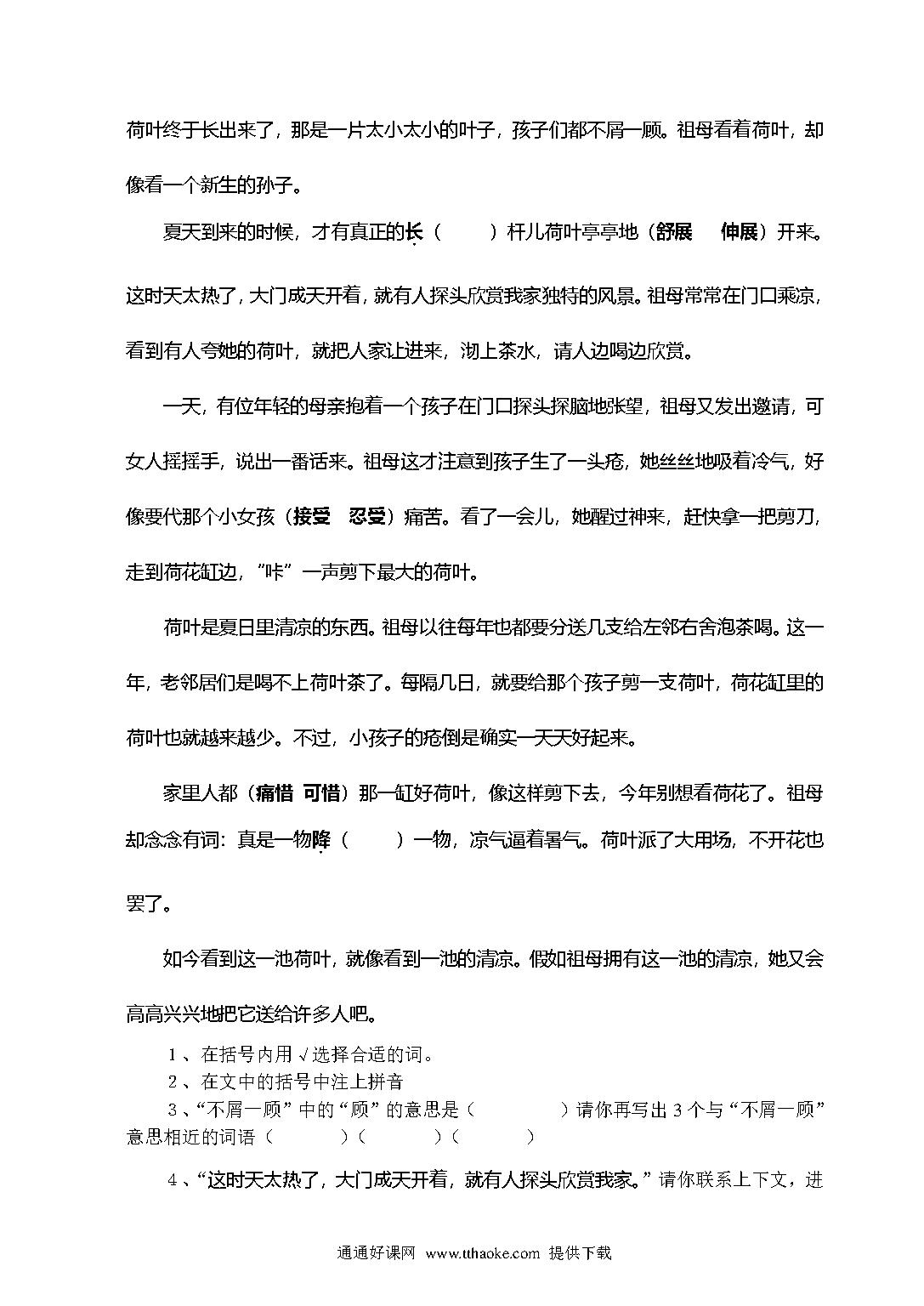 荷叶终于长出来了，那是一片太小太小的叶子，孩子们都不屑一顾。祖母看着荷叶，却像看一个新生的孙子。

夏天到来的时候，才有真正的长（　　）杆儿荷叶亭亭地（舒展　伸展）开来。这时天太热了，大门成天开着，就有人探头欣赏我家独特的风景。祖母常常在门口乘凉，看到有人夸她的荷叶，就把人家让进来，沏上茶水，请人边喝边欣赏。

一天，有位年轻的母亲抱着一个孩子在门口探头探脑地张望，祖母又发出邀请，可女人摇摇手，说出一番话来。祖母这才注意到孩子生了一头疮，她丝丝地吸着冷气，好像要代那个小女孩（接受　忍受）痛苦。看了一会儿，她醒过神来，赶快拿一把剪刀，走到荷花缸边，"咔"一声剪下最大的荷叶。

荷叶是夏日里清凉的东西。祖母以往每年也都要分送几支给左邻右舍泡茶喝。这一年，老邻居们是喝不上荷叶茶了。每隔几日，就要给那个孩子剪一支荷叶，荷花缸里的荷叶也就越来越少。不过，小孩子的疮倒是确实一天天好起来。

家里人都（痛惜　可惜）那一缸好荷叶，像这样剪下去，今年别想看荷花了。祖母却念念有词：真是一物降（　　）一物，凉气逼着暑气。荷叶派了大用场，不开花也罢了。

如今看到这一池荷叶，就像看到一池的清凉。假如祖母拥有这一池的清凉，她又会高高兴兴地把它送给许多人吧。

1、在括号内用√选择合适的词。
2、在文中的括号中注上拼音
3、"不屑一顾"中的"顾"的意思是（　　　）请你再写出3个与"不屑一顾"意思相近的词语（　　　）（　　　）（　　　）

4、"这时天太热了，大门成天开着，就有人探头欣赏我家。"请你联系上下文，进

通通好课网　www.tthaoke.com　提供下载